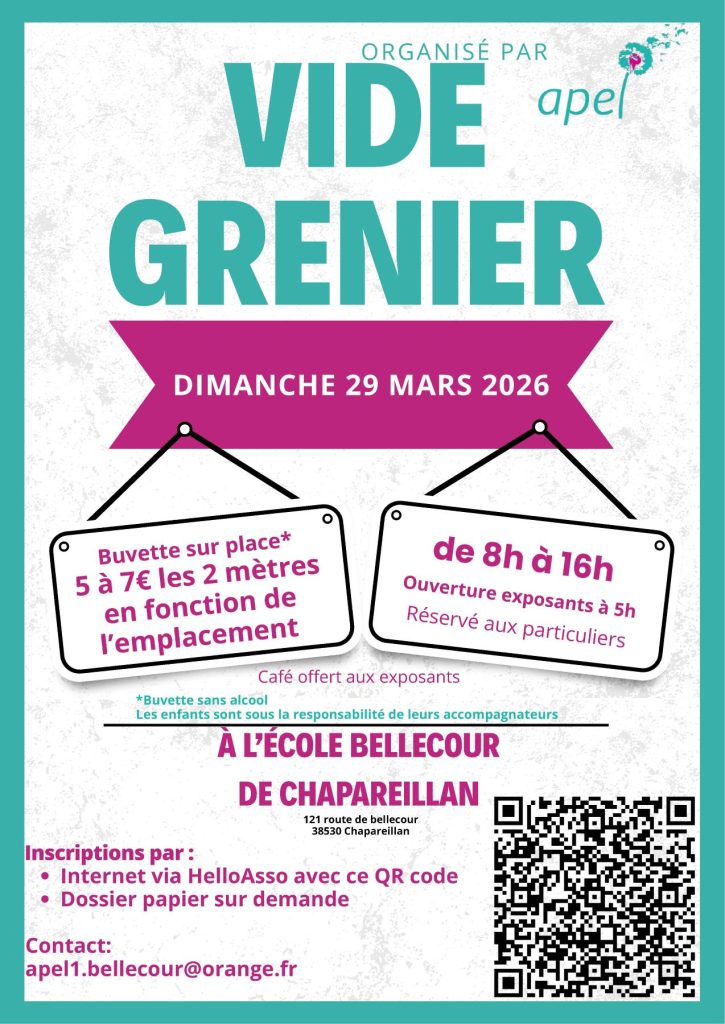 ORGANISÉ PAR
apel

VIDE GRENIER

DIMANCHE 29 MARS 2026

Buvette sur place*
5 à 7€ les 2 mètres en fonction de l'emplacement

de 8h à 16h
Ouverture exposants à 5h
Réservé aux particuliers

Café offert aux exposants

*Buvette sans alcool
Les enfants sont sous la responsabilité de leurs accompagnateurs

À L'ÉCOLE BELLECOUR DE CHAPAREILLAN
121 route de bellecour
38530 Chapareillan

Inscriptions par :
• Internet via HelloAsso avec ce QR code
• Dossier papier sur demande

Contact:
apel1.bellecour@orange.fr